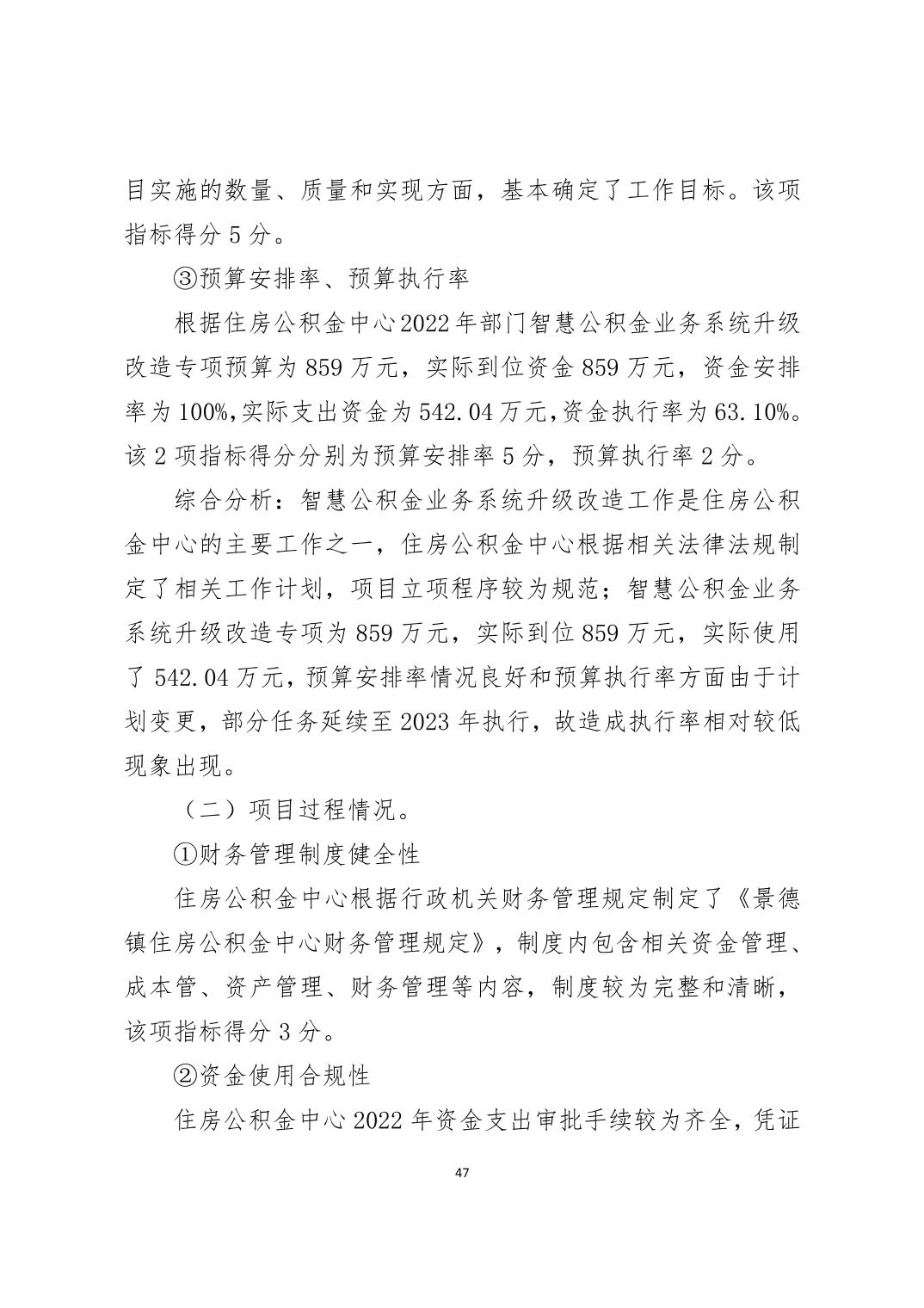 目实施的数量、质量和实现方面，基本确定了工作目标。该项指标得分 5 分。

③预算安排率、预算执行率

根据住房公积金中心2022年部门智慧公积金业务系统升级改造专项预算为 859 万元，实际到位资金 859 万元，资金安排率为 100%,实际支出资金为 542.04 万元,资金执行率为 63.10%。该 2 项指标得分分别为预算安排率 5 分，预算执行率 2 分。

综合分析：智慧公积金业务系统升级改造工作是住房公积金中心的主要工作之一，住房公积金中心根据相关法律法规制定了相关工作计划，项目立项程序较为规范；智慧公积金业务系统升级改造专项为 859 万元，实际到位 859 万元，实际使用了 542.04 万元，预算安排率情况良好和预算执行率方面由于计划变更，部分任务延续至 2023 年执行，故造成执行率相对较低现象出现。

（二）项目过程情况。

①财务管理制度健全性

住房公积金中心根据行政机关财务管理规定制定了《景德镇住房公积金中心财务管理规定》，制度内包含相关资金管理、成本管、资产管理、财务管理等内容，制度较为完整和清晰，该项指标得分 3 分。

②资金使用合规性

住房公积金中心 2022 年资金支出审批手续较为齐全，凭证

47